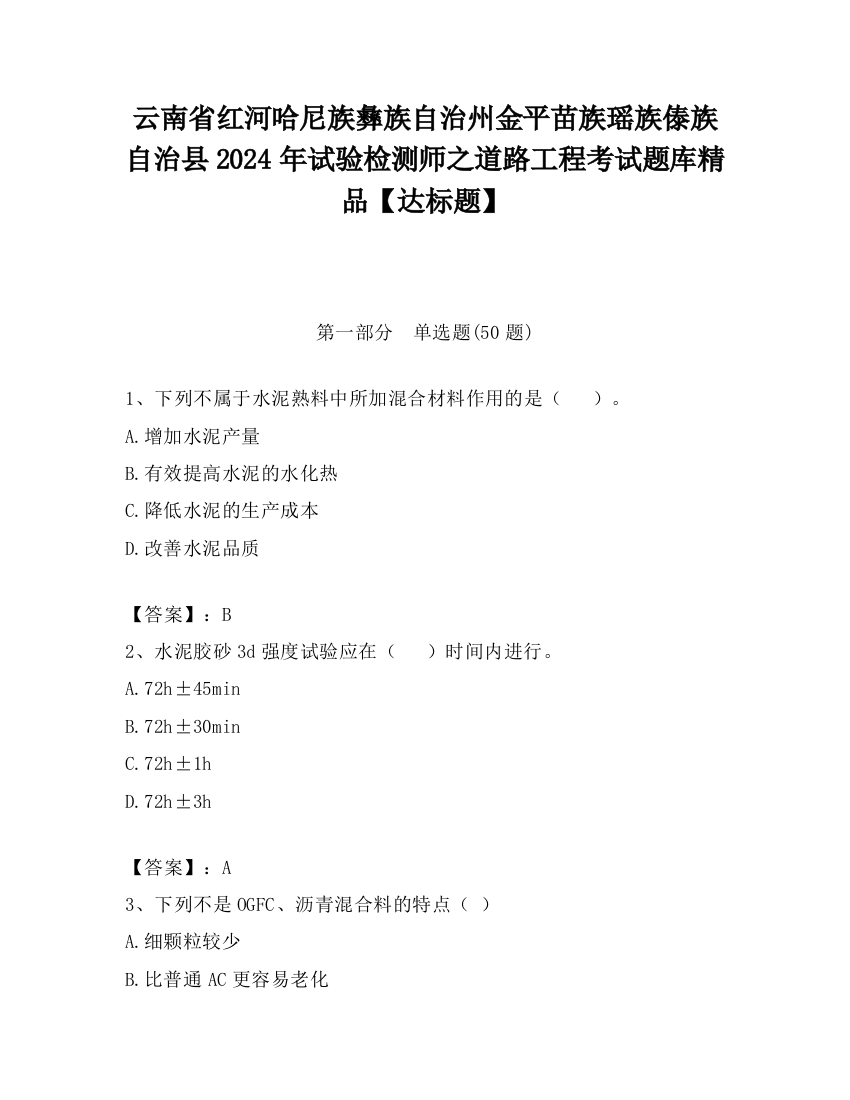 云南省红河哈尼族彝族自治州金平苗族瑶族傣族自治县2024年试验检测师之道路工程考试题库精品【达标题】

第一部分　单选题(50题)

1、下列不属于水泥熟料中所加混合材料作用的是（　　）。

A.增加水泥产量

B.有效提高水泥的水化热

C.降低水泥的生产成本

D.改善水泥品质

【答案】：B

2、水泥胶砂3d强度试验应在（　　）时间内进行。

A.72h±45min

B.72h±30min

C.72h±1h

D.72h±3h

【答案】：A

3、下列不是OGFC、沥青混合料的特点（ ）

A.细颗粒较少

B.比普通AC更容易老化